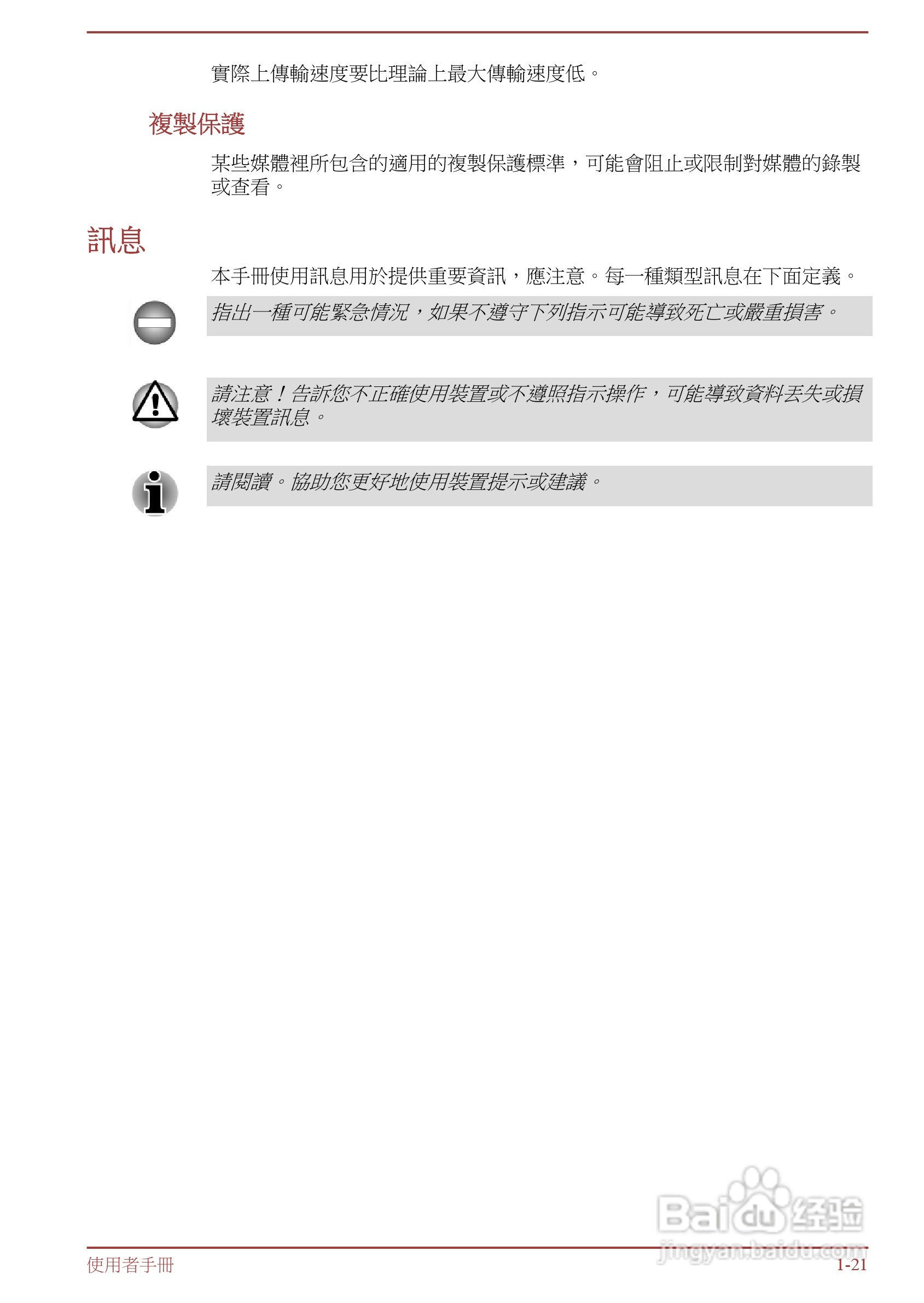 實際上傳輸速度要比理論上最大傳輸速度低。

複製保護

某些媒體裡所包含的適用的複製保護標準，可能會阻止或限制對媒體的錄製或查看。

訊息

本手冊使用訊息用於提供重要資訊，應注意。每一種類型訊息在下面定義。

指出一種可能緊急情況，如果不遵守下列指示可能導致死亡或嚴重損害。

請注意！告訴您不正確使用裝置或不遵照指示操作，可能導致資料丟失或損壞裝置訊息。

請閱讀。協助您更好地使用裝置提示或建議。

Baidu 经验
jingyan.baidu.com

使用者手冊

1-21